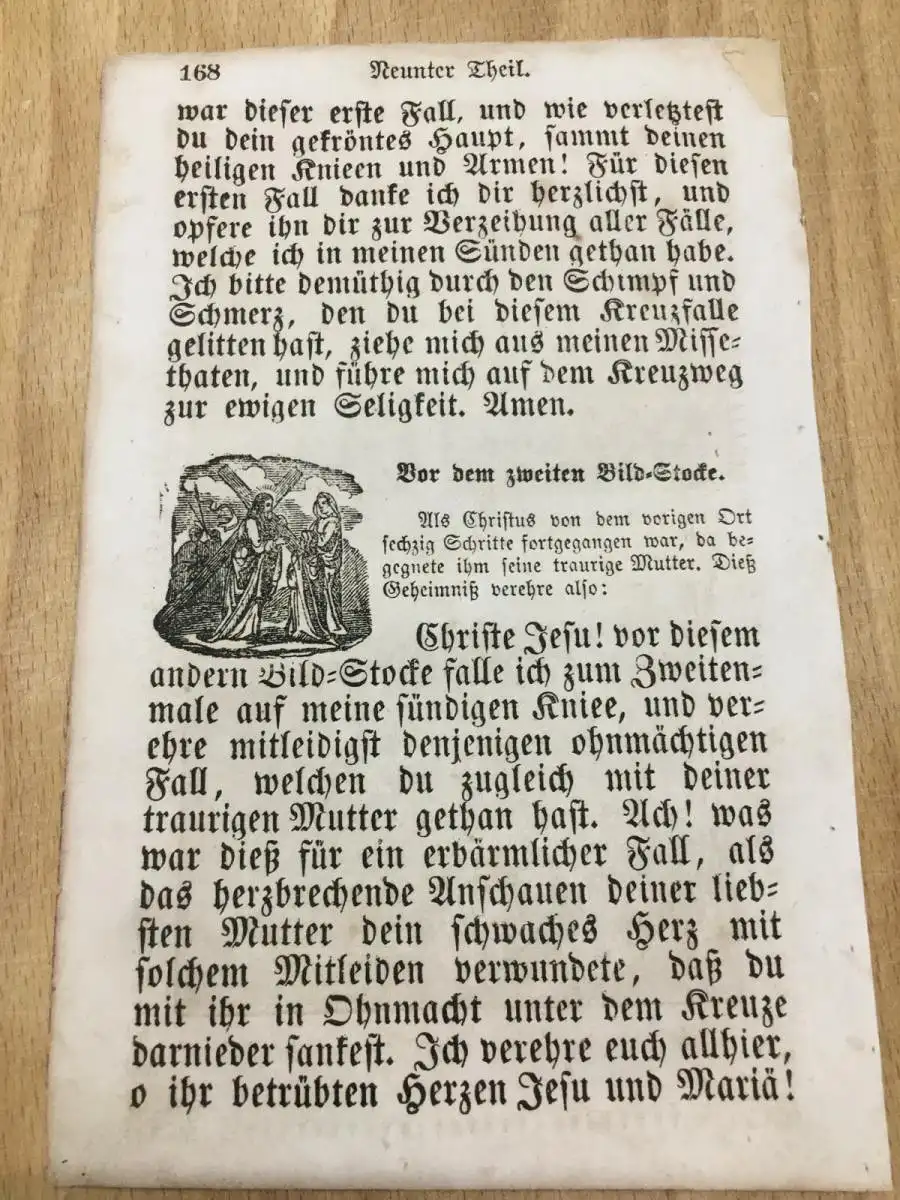 168 Neunter Theil.

war dieser erste Fall, und wie verletztest du dein gekröntes Haupt, sammt deinen heiligen Knieen und Armen! Für diesen ersten Fall danke ich dir herzlichst, und opfere ihn dir zur Verzeihung aller Fälle, welche ich in meinen Sünden gethan habe. Ich bitte demüthig durch den Schimpf und Schmerz, den du bei diesem Kreuzfalle gelitten hast, ziehe mich aus meinen Missethaten, und führe mich auf dem Kreuzweg zur ewigen Seligkeit. Amen.

Vor dem zweiten Bild-Stocke.

Als Christus von dem vorigen Ort sechzig Schritte fortgegangen war, da begegnete ihm seine traurige Mutter. Dieß Geheimniß verehre also:

Christe Jesu! vor diesem andern Bild-Stocke falle ich zum Zweitenmale auf meine sündigen Kniee, und verehre mitleidigst denjenigen ohnmächtigen Fall, welchen du zugleich mit deiner traurigen Mutter gethan hast. Ach! was war dieß für ein erbärmlicher Fall, als das herzbrechende Anschauen deiner liebsten Mutter dein schwaches Herz mit solchem Mitleiden verwundete, daß du mit ihr in Ohnmacht unter dem Kreuze darnieder sankest. Ich verehre euch allhier, o ihr betrübten Herzen Jesu und Mariä!